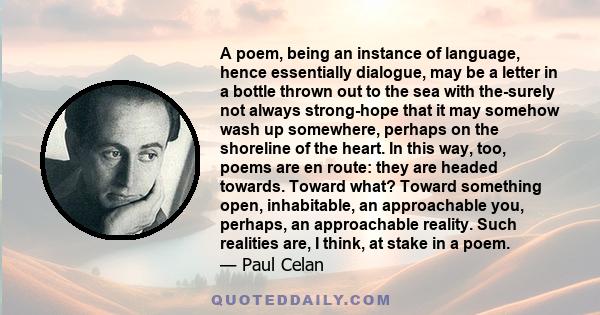 A poem, being an instance of language, hence essentially dialogue, may be a letter in a bottle thrown out to the sea with the-surely not always strong-hope that it may somehow wash up somewhere, perhaps on the shoreline of the heart. In this way, too, poems are en route: they are headed towards. Toward what? Toward something open, inhabitable, an approachable you, perhaps, an approachable reality. Such realities are, I think, at stake in a poem.
— Paul Celan

QUOTEDDAILY.COM